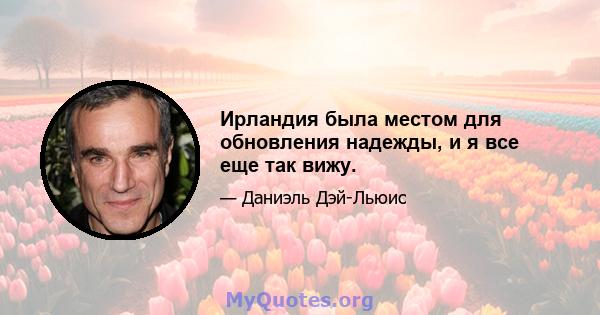 Ирландия была местом для обновления надежды, и я все еще так вижу.

— Даниэль Дэй-Льюис

MyQuotes.org